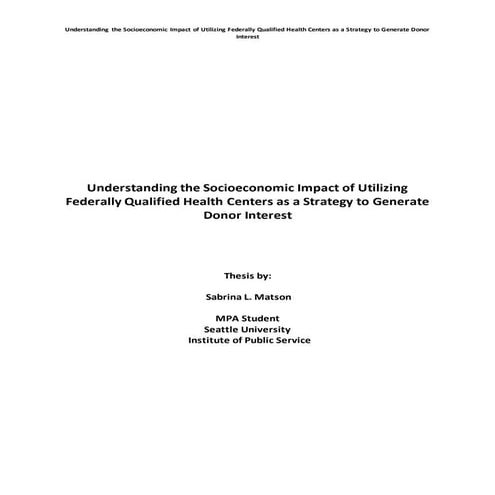 Understanding the Socioeconomic Impact of Utilizing Federally Qualified Health Centers as a Strategy to Generate Donor Interest

Understanding the Socioeconomic Impact of Utilizing Federally Qualified Health Centers as a Strategy to Generate Donor Interest

Thesis by:

Sabrina L. Matson

MPA Student
Seattle University
Institute of Public Service